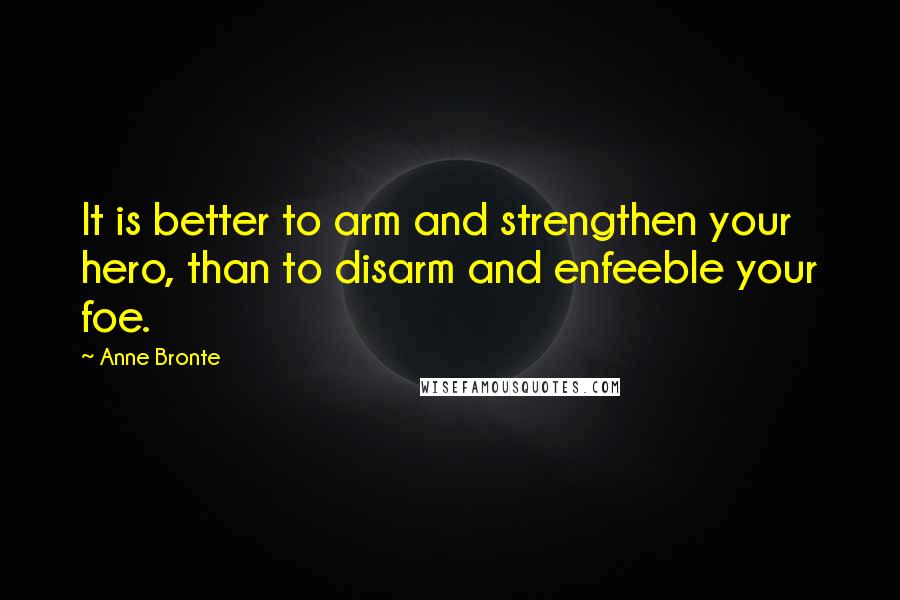 It is better to arm and strengthen your hero, than to disarm and enfeeble your foe.

~ Anne Bronte

WISEFAMOUSQUOTES.COM